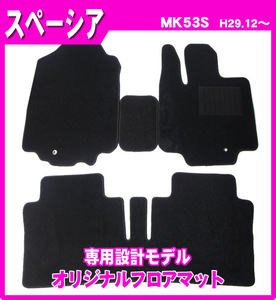 スペーシア

MK53S H29.12～

専用設計モデル
オリジナルフロアマット